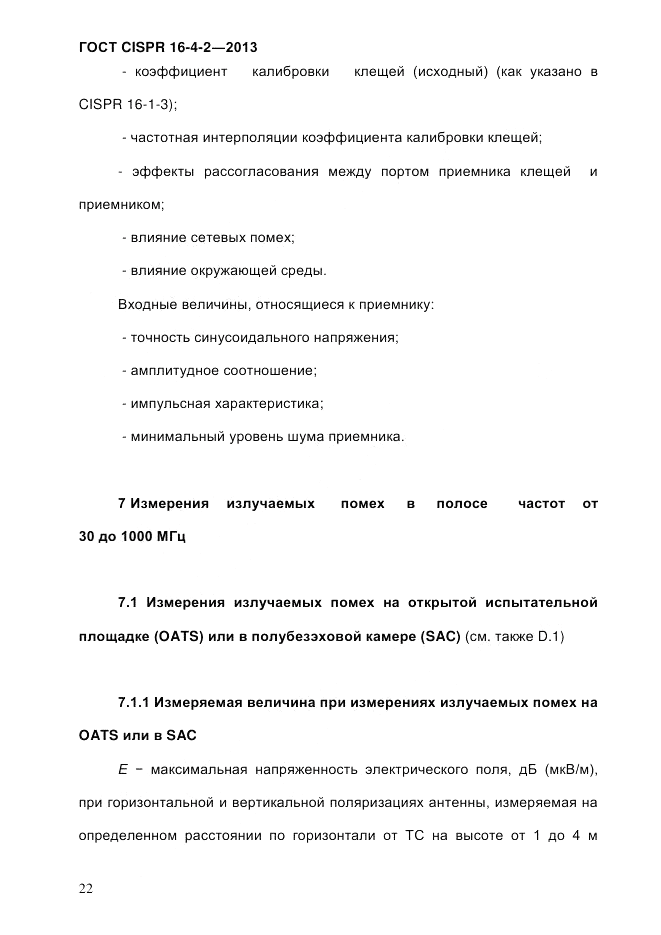 ГОСТ CISPR 16-4-2—2013

- коэффициент калибровки клещей (исходный) (как указано в CISPR 16-1-3);

- частотная интерполяции коэффициента калибровки клещей;

- эффекты рассогласования между портом приемника клещей и приемником;

- влияние сетевых помех;

- влияние окружающей среды.

Входные величины, относящиеся к приемнику:

- точность синусоидального напряжения;

- амплитудное соотношение;

- импульсная характеристика;

- минимальный уровень шума приемника.

7 Измерения излучаемых помех в полосе частот от 30 до 1000 МГц

7.1 Измерения излучаемых помех на открытой испытательной площадке (OATS) или в полубезэховой камере (SAC) (см. также D.1)

7.1.1 Измеряемая величина при измерениях излучаемых помех на OATS или в SAC

$E$ − максимальная напряженность электрического поля, дБ (мкВ/м), при горизонтальной и вертикальной поляризациях антенны, измеряемая на определенном расстоянии по горизонтали от ТС на высоте от 1 до 4 м

22